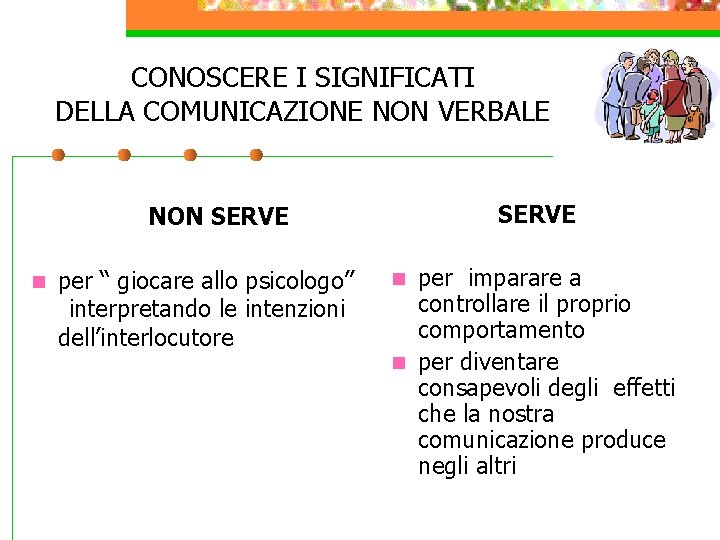 CONOSCERE I SIGNIFICATI DELLA COMUNICAZIONE NON VERBALE

NON SERVE

per “ giocare allo psicologo” interpretando le intenzioni dell’interlocutore

SERVE

per imparare a controllare il proprio comportamento

per diventare consapevoli degli effetti che la nostra comunicazione produce negli altri